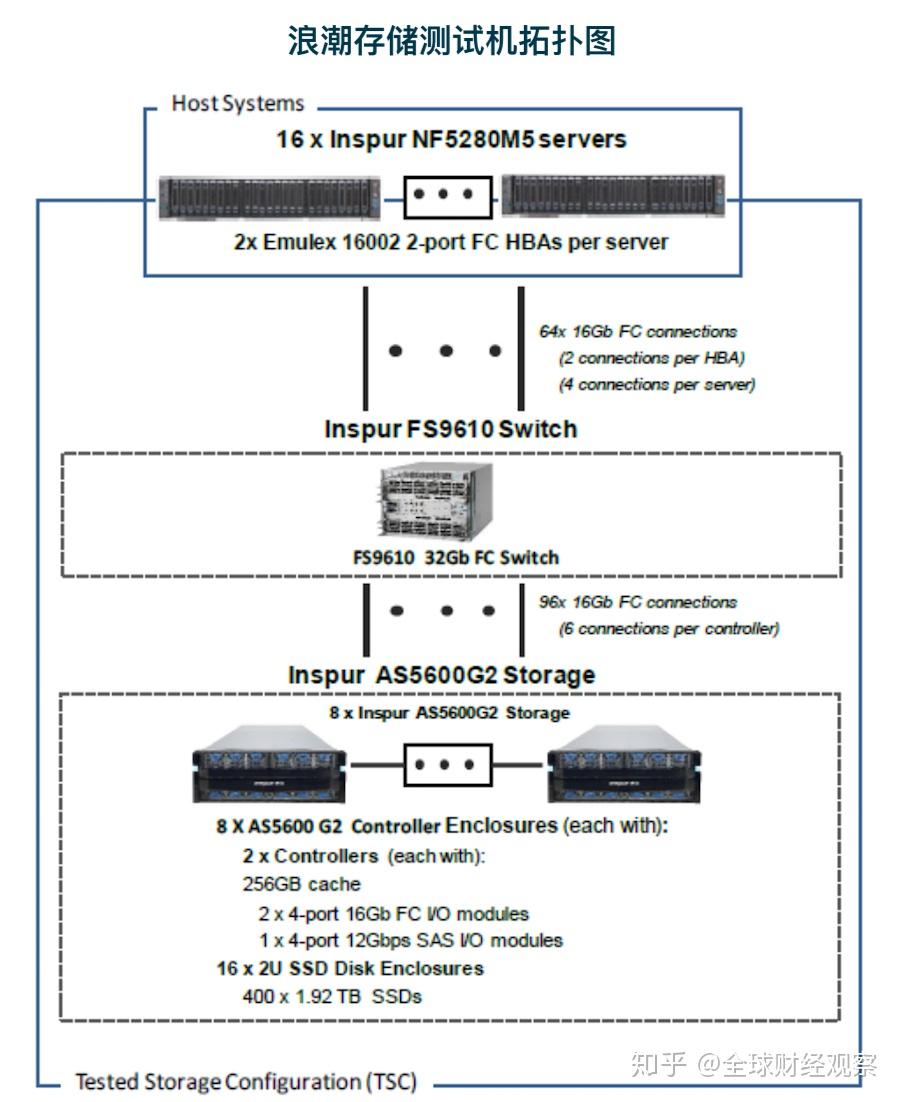 浪潮存储测试机拓扑图

Host Systems

16 x Inspur NF5280M5 servers

2x Emulex 16002 2-port FC HBAs per server

64x 16Gb FC connections
(2 connections per HBA)
(4 connections per server)

Inspur FS9610 Switch

FS9610 32Gb FC Switch

96x 16Gb FC connections
(6 connections per controller)

Inspur AS5600G2 Storage

8 x Inspur AS5600G2 Storage

8 X AS5600 G2 Controller Enclosures (each with):
2 x Controllers (each with):
256GB cache
2 x 4-port 16Gb FC I/O modules
1 x 4-port 12Gbps SAS I/O modules
16 x 2U SSD Disk Enclosures
400 x 1.92 TB SSDs

Tested Storage Configuration (TSC)

知乎 @全球财经观察